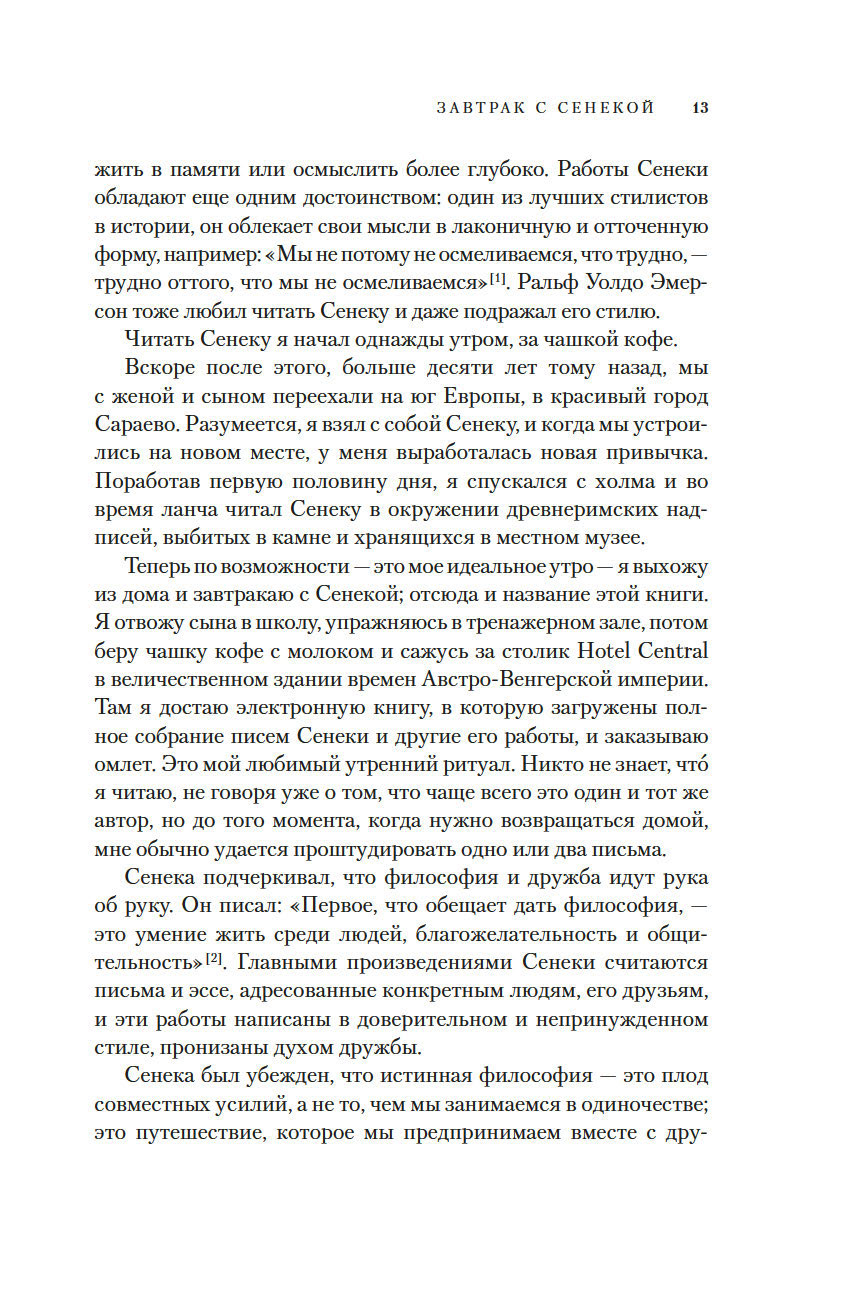 ЗАВТРАК С СЕНЕКОЙ 13

жить в памяти или осмыслить более глубоко. Работы Сенеки обладают еще одним достоинством: один из лучших стилистов в истории, он облекает свои мысли в лаконичную и отточенную форму, например: «Мы не потому не осмеливаемся, что трудно, — трудно оттого, что мы не осмеливаемся»[1]. Ральф Уолдо Эмерсон тоже любил читать Сенеку и даже подражал его стилю.

Читать Сенеку я начал однажды утром, за чашкой кофе.

Вскоре после этого, больше десяти лет тому назад, мы с женой и сыном переехали на юг Европы, в красивый город Сараево. Разумеется, я взял с собой Сенеку, и когда мы устроились на новом месте, у меня выработалась новая привычка. Поработав первую половину дня, я спускался с холма и во время ланча читал Сенеку в окружении древнеримских надписей, выбитых в камне и хранящихся в местном музее.

Теперь по возможности — это мое идеальное утро — я выхожу из дома и завтракаю с Сенекой; отсюда и название этой книги. Я отвожу сына в школу, упражняюсь в тренажерном зале, потом беру чашку кофе с молоком и сажусь за столик Hotel Central в величественном здании времен Австро-Венгерской империи. Там я достаю электронную книгу, в которую загружены полное собрание писем Сенеки и другие его работы, и заказываю омлет. Это мой любимый утренний ритуал. Никто не знает, что́ я читаю, не говоря уже о том, что чаще всего это один и тот же автор, но до того момента, когда нужно возвращаться домой, мне обычно удается проштудировать одно или два письма.

Сенека подчеркивал, что философия и дружба идут рука об руку. Он писал: «Первое, что обещает дать философия, — это умение жить среди людей, благожелательность и общительность»[2]. Главными произведениями Сенеки считаются письма и эссе, адресованные конкретным людям, его друзьям, и эти работы написаны в доверительном и непринужденном стиле, пронизаны духом дружбы.

Сенека был убежден, что истинная философия — это плод совместных усилий, а не то, чем мы занимаемся в одиночестве; это путешествие, которое мы предпринимаем вместе с дру-